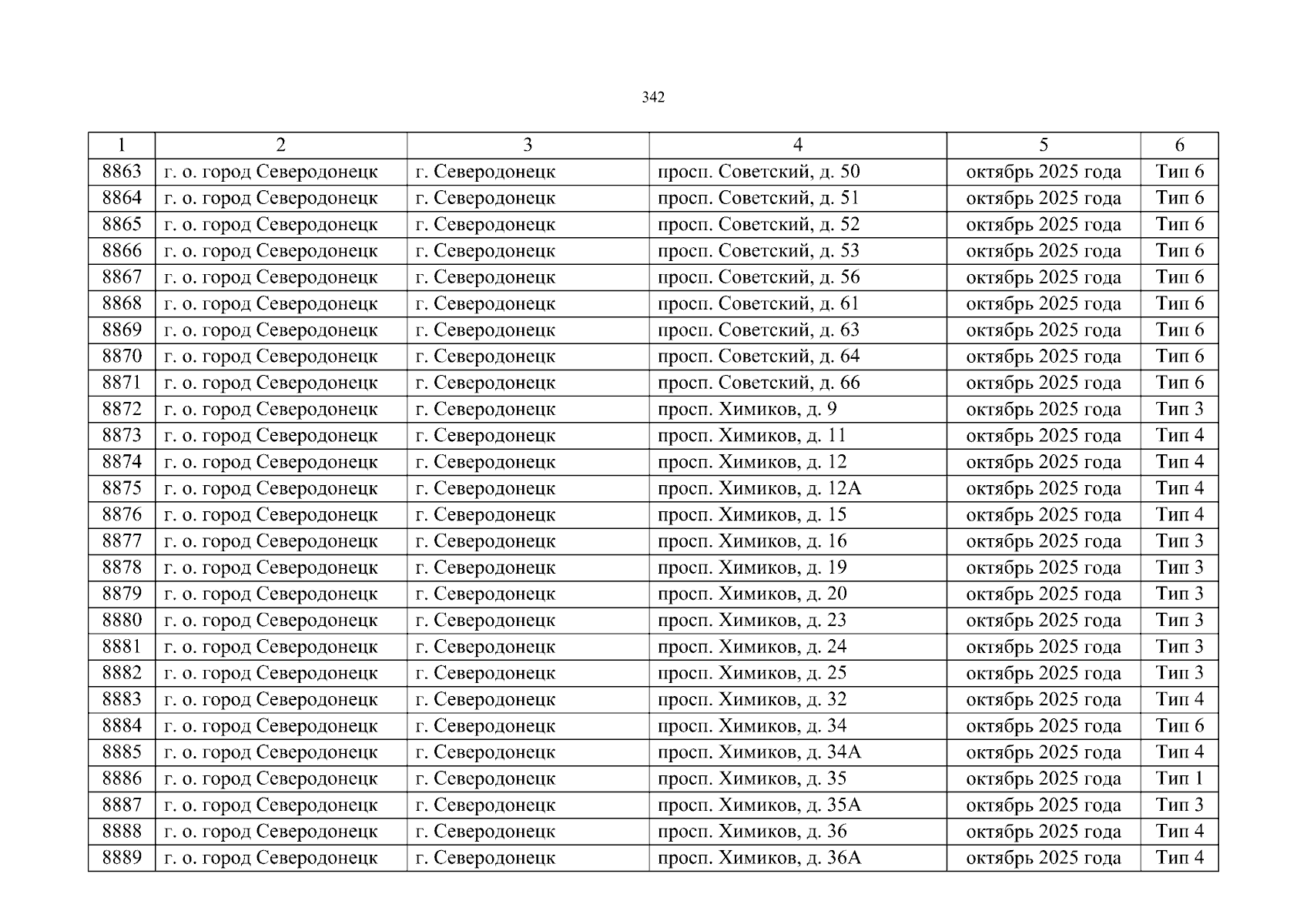 342

| 1 | 2 | 3 | 4 | 5 | 6 |
|---|---|---|---|---|---|
| 8863 | г. о. город Северодонецк | г. Северодонецк | просп. Советский, д. 50 | октябрь 2025 года | Тип 6 |
| 8864 | г. о. город Северодонецк | г. Северодонецк | просп. Советский, д. 51 | октябрь 2025 года | Тип 6 |
| 8865 | г. о. город Северодонецк | г. Северодонецк | просп. Советский, д. 52 | октябрь 2025 года | Тип 6 |
| 8866 | г. о. город Северодонецк | г. Северодонецк | просп. Советский, д. 53 | октябрь 2025 года | Тип 6 |
| 8867 | г. о. город Северодонецк | г. Северодонецк | просп. Советский, д. 56 | октябрь 2025 года | Тип 6 |
| 8868 | г. о. город Северодонецк | г. Северодонецк | просп. Советский, д. 61 | октябрь 2025 года | Тип 6 |
| 8869 | г. о. город Северодонецк | г. Северодонецк | просп. Советский, д. 63 | октябрь 2025 года | Тип 6 |
| 8870 | г. о. город Северодонецк | г. Северодонецк | просп. Советский, д. 64 | октябрь 2025 года | Тип 6 |
| 8871 | г. о. город Северодонецк | г. Северодонецк | просп. Советский, д. 66 | октябрь 2025 года | Тип 6 |
| 8872 | г. о. город Северодонецк | г. Северодонецк | просп. Химиков, д. 9 | октябрь 2025 года | Тип 3 |
| 8873 | г. о. город Северодонецк | г. Северодонецк | просп. Химиков, д. 11 | октябрь 2025 года | Тип 4 |
| 8874 | г. о. город Северодонецк | г. Северодонецк | просп. Химиков, д. 12 | октябрь 2025 года | Тип 4 |
| 8875 | г. о. город Северодонецк | г. Северодонецк | просп. Химиков, д. 12А | октябрь 2025 года | Тип 4 |
| 8876 | г. о. город Северодонецк | г. Северодонецк | просп. Химиков, д. 15 | октябрь 2025 года | Тип 4 |
| 8877 | г. о. город Северодонецк | г. Северодонецк | просп. Химиков, д. 16 | октябрь 2025 года | Тип 3 |
| 8878 | г. о. город Северодонецк | г. Северодонецк | просп. Химиков, д. 19 | октябрь 2025 года | Тип 3 |
| 8879 | г. о. город Северодонецк | г. Северодонецк | просп. Химиков, д. 20 | октябрь 2025 года | Тип 3 |
| 8880 | г. о. город Северодонецк | г. Северодонецк | просп. Химиков, д. 23 | октябрь 2025 года | Тип 3 |
| 8881 | г. о. город Северодонецк | г. Северодонецк | просп. Химиков, д. 24 | октябрь 2025 года | Тип 3 |
| 8882 | г. о. город Северодонецк | г. Северодонецк | просп. Химиков, д. 25 | октябрь 2025 года | Тип 3 |
| 8883 | г. о. город Северодонецк | г. Северодонецк | просп. Химиков, д. 32 | октябрь 2025 года | Тип 4 |
| 8884 | г. о. город Северодонецк | г. Северодонецк | просп. Химиков, д. 34 | октябрь 2025 года | Тип 6 |
| 8885 | г. о. город Северодонецк | г. Северодонецк | просп. Химиков, д. 34А | октябрь 2025 года | Тип 4 |
| 8886 | г. о. город Северодонецк | г. Северодонецк | просп. Химиков, д. 35 | октябрь 2025 года | Тип 1 |
| 8887 | г. о. город Северодонецк | г. Северодонецк | просп. Химиков, д. 35А | октябрь 2025 года | Тип 3 |
| 8888 | г. о. город Северодонецк | г. Северодонецк | просп. Химиков, д. 36 | октябрь 2025 года | Тип 4 |
| 8889 | г. о. город Северодонецк | г. Северодонецк | просп. Химиков, д. 36А | октябрь 2025 года | Тип 4 |